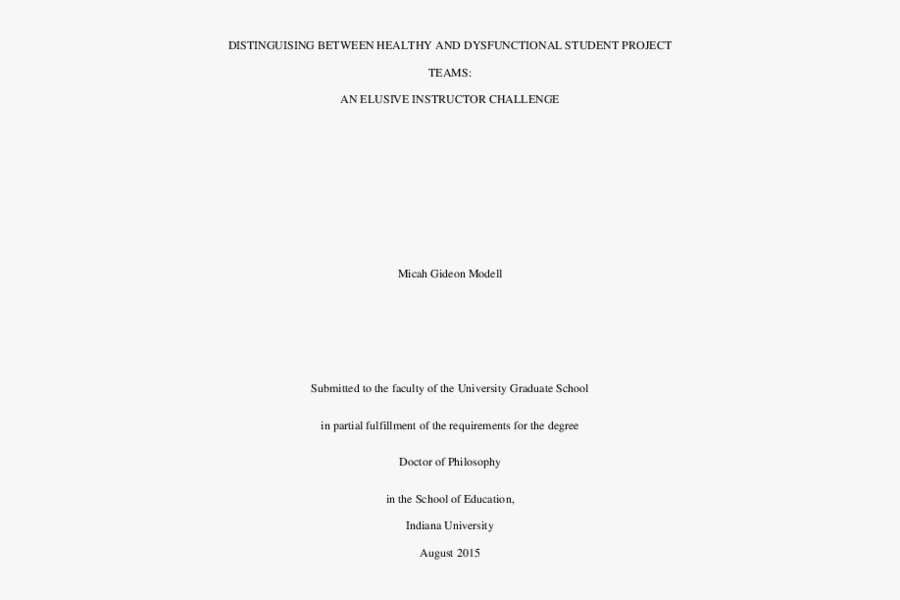 DISTINGUISING BETWEEN HEALTHY AND DYSFUNCTIONAL STUDENT PROJECT

TEAMS:

AN ELUSIVE INSTRUCTOR CHALLENGE

Micah Gideon Modell

Submitted to the faculty of the University Graduate School

in partial fulfillment of the requirements for the degree

Doctor of Philosophy

in the School of Education,

Indiana University

August 2015